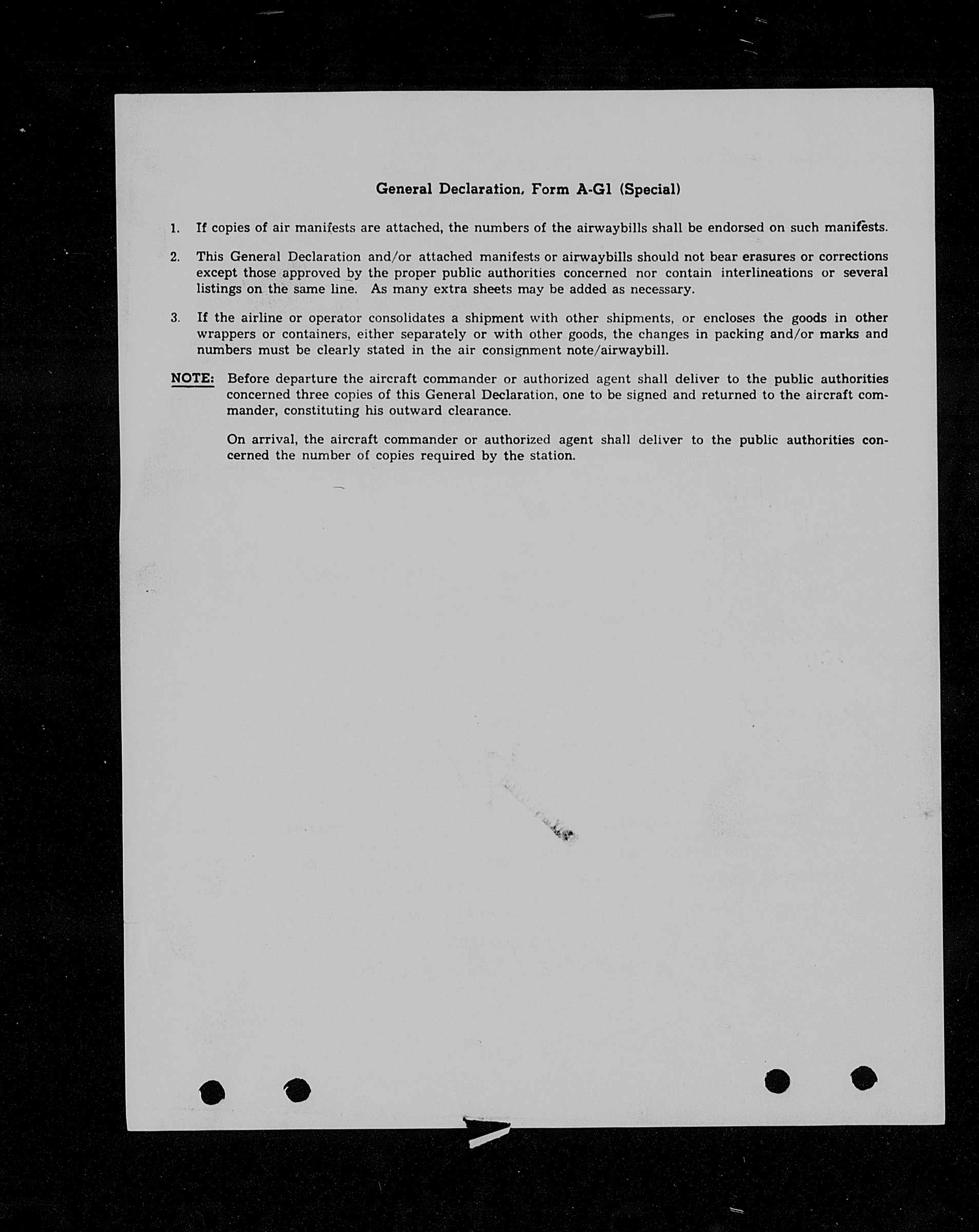 General Declaration, Form A-G1 (Special)

1. If copies of air manifests are attached, the numbers of the airwaybills shall be endorsed on such manifests.

2. This General Declaration and/or attached manifests or airwaybills should not bear erasures or corrections except those approved by the proper public authorities concerned nor contain interlineations or several listings on the same line. As many extra sheets may be added as necessary.

3. If the airline or operator consolidates a shipment with other shipments, or encloses the goods in other wrappers or containers, either separately or with other goods, the changes in packing and/or marks and numbers must be clearly stated in the air consignment note/airwaybill.

NOTE: Before departure the aircraft commander or authorized agent shall deliver to the public authorities concerned three copies of this General Declaration, one to be signed and returned to the aircraft commander, constituting his outward clearance.

On arrival, the aircraft commander or authorized agent shall deliver to the public authorities concerned the number of copies required by the station.